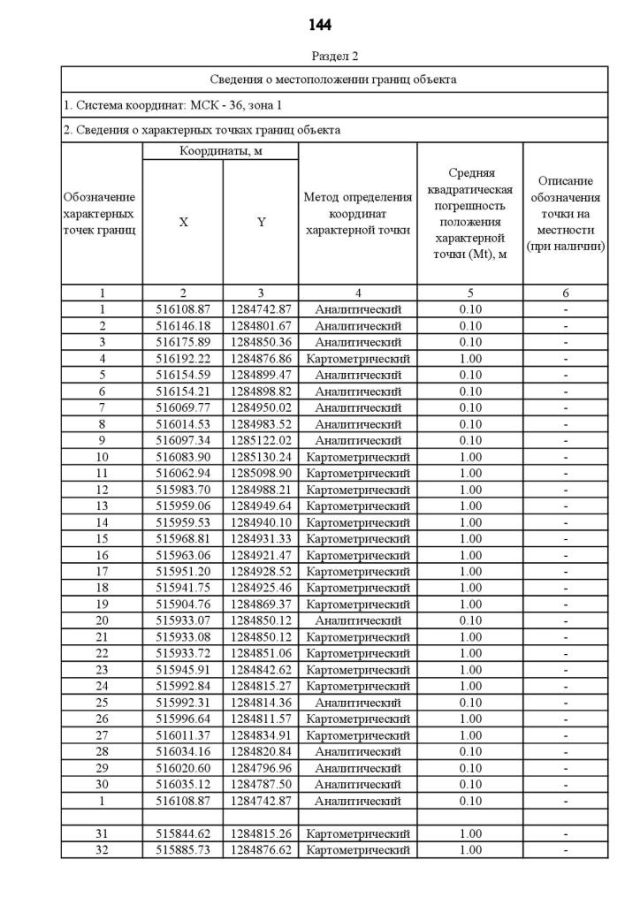 144

Раздел 2

| Сведения о местоположении границ объекта | | | | | |
|---|---|---|---|---|---|
| 1. Система координат: МСК - 36, зона 1 | | | | | |
| 2. Сведения о характерных точках границ объекта | | | | | |
| Обозначение характерных точек границ | Координаты, м X | Координаты, м Y | Метод определения координат характерной точки | Средняя квадратическая погрешность положения характерной точки (Mt), м | Описание обозначения точки на местности (при наличии) |
| 1 | 2 | 3 | 4 | 5 | 6 |
| 1 | 516108.87 | 1284742.87 | Аналитический | 0.10 | - |
| 2 | 516146.18 | 1284801.67 | Аналитический | 0.10 | - |
| 3 | 516175.89 | 1284850.36 | Аналитический | 0.10 | - |
| 4 | 516192.22 | 1284876.86 | Картометрический | 1.00 | - |
| 5 | 516154.59 | 1284899.47 | Аналитический | 0.10 | - |
| 6 | 516154.21 | 1284898.82 | Аналитический | 0.10 | - |
| 7 | 516069.77 | 1284950.02 | Аналитический | 0.10 | - |
| 8 | 516014.53 | 1284983.52 | Аналитический | 0.10 | - |
| 9 | 516097.34 | 1285122.02 | Аналитический | 0.10 | - |
| 10 | 516083.90 | 1285130.24 | Картометрический | 1.00 | - |
| 11 | 516062.94 | 1285098.90 | Картометрический | 1.00 | - |
| 12 | 515983.70 | 1284988.21 | Картометрический | 1.00 | - |
| 13 | 515959.06 | 1284949.64 | Картометрический | 1.00 | - |
| 14 | 515959.53 | 1284940.10 | Картометрический | 1.00 | - |
| 15 | 515968.81 | 1284931.33 | Картометрический | 1.00 | - |
| 16 | 515963.06 | 1284921.47 | Картометрический | 1.00 | - |
| 17 | 515951.20 | 1284928.52 | Картометрический | 1.00 | - |
| 18 | 515941.75 | 1284925.46 | Картометрический | 1.00 | - |
| 19 | 515904.76 | 1284869.37 | Картометрический | 1.00 | - |
| 20 | 515933.07 | 1284850.12 | Аналитический | 0.10 | - |
| 21 | 515933.08 | 1284850.12 | Картометрический | 1.00 | - |
| 22 | 515933.72 | 1284851.06 | Картометрический | 1.00 | - |
| 23 | 515945.91 | 1284842.62 | Картометрический | 1.00 | - |
| 24 | 515992.84 | 1284815.27 | Картометрический | 1.00 | - |
| 25 | 515992.31 | 1284814.36 | Аналитический | 0.10 | - |
| 26 | 515996.64 | 1284811.57 | Картометрический | 1.00 | - |
| 27 | 516011.37 | 1284834.91 | Картометрический | 1.00 | - |
| 28 | 516034.16 | 1284820.84 | Аналитический | 0.10 | - |
| 29 | 516020.60 | 1284796.96 | Аналитический | 0.10 | - |
| 30 | 516035.12 | 1284787.50 | Аналитический | 0.10 | - |
| 1 | 516108.87 | 1284742.87 | Аналитический | 0.10 | - |
| | | | | | |
| 31 | 515844.62 | 1284815.26 | Картометрический | 1.00 | - |
| 32 | 515885.73 | 1284876.62 | Картометрический | 1.00 | - |